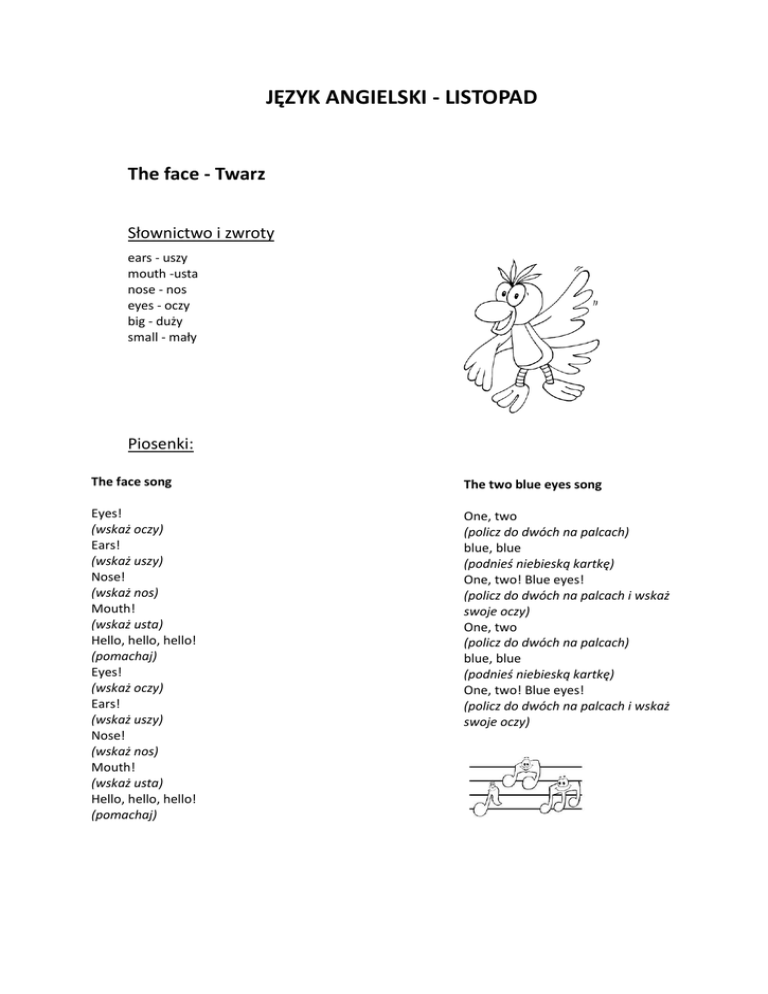 JĘZYK ANGIELSKI - LISTOPAD

The face - Twarz

Słownictwo i zwroty

ears - uszy
mouth -usta
nose - nos
eyes - oczy
big - duży
small - mały

Piosenki:

The face song

Eyes!
(wskaż oczy)
Ears!
(wskaż uszy)
Nose!
(wskaż nos)
Mouth!
(wskaż usta)
Hello, hello, hello!
(pomachaj)
Eyes!
(wskaż oczy)
Ears!
(wskaż uszy)
Nose!
(wskaż nos)
Mouth!
(wskaż usta)
Hello, hello, hello!
(pomachaj)

The two blue eyes song

One, two
(policz do dwóch na palcach)
blue, blue
(podnieś niebieską kartkę)
One, two! Blue eyes!
(policz do dwóch na palcach i wskaż swoje oczy)
One, two
(policz do dwóch na palcach)
blue, blue
(podnieś niebieską kartkę)
One, two! Blue eyes!
(policz do dwóch na palcach i wskaż swoje oczy)